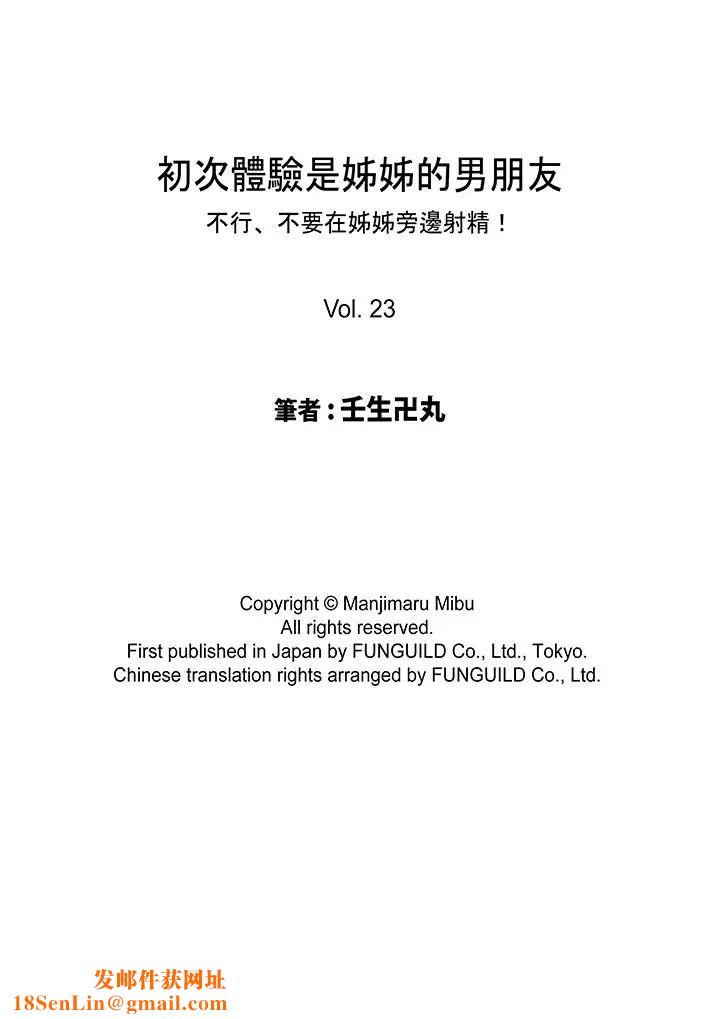 初次體驗是姊姊的男朋友
不行、不要在姊姊旁邊射精！

Vol. 23

筆者：壬生卍丸

Copyright © Manjimaru Mibu
All rights reserved.
First published in Japan by FUNGUILD Co., Ltd., Tokyo.
Chinese translation rights arranged by FUNGUILD Co., Ltd.

发邮件获网址
18SenLin@gmail.com